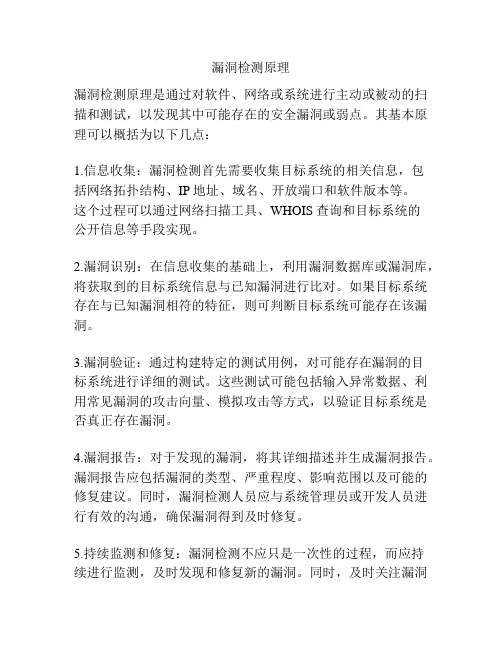 漏洞检测原理

漏洞检测原理是通过对软件、网络或系统进行主动或被动的扫描和测试，以发现其中可能存在的安全漏洞或弱点。其基本原理可以概括为以下几点：

1.信息收集：漏洞检测首先需要收集目标系统的相关信息，包括网络拓扑结构、IP 地址、域名、开放端口和软件版本等。这个过程可以通过网络扫描工具、WHOIS 查询和目标系统的公开信息等手段实现。

2.漏洞识别：在信息收集的基础上，利用漏洞数据库或漏洞库，将获取到的目标系统信息与已知漏洞进行比对。如果目标系统存在与已知漏洞相符的特征，则可判断目标系统可能存在该漏洞。

3.漏洞验证：通过构建特定的测试用例，对可能存在漏洞的目标系统进行详细的测试。这些测试可能包括输入异常数据、利用常见漏洞的攻击向量、模拟攻击等方式，以验证目标系统是否真正存在漏洞。

4.漏洞报告：对于发现的漏洞，将其详细描述并生成漏洞报告。漏洞报告应包括漏洞的类型、严重程度、影响范围以及可能的修复建议。同时，漏洞检测人员应与系统管理员或开发人员进行有效的沟通，确保漏洞得到及时修复。

5.持续监测和修复：漏洞检测不应只是一次性的过程，而应持续进行监测，及时发现和修复新的漏洞。同时，及时关注漏洞